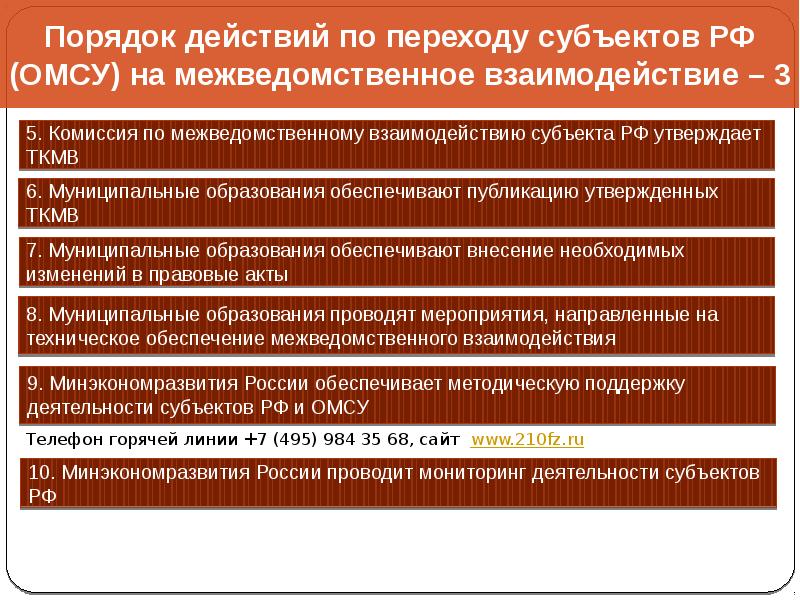 Порядок действий по переходу субъектов РФ (ОМСУ) на межведомственное взаимодействие – 3

5. Комиссия по межведомственному взаимодействию субъекта РФ утверждает ТКМВ

6. Муниципальные образования обеспечивают публикацию утвержденных ТКМВ

7. Муниципальные образования обеспечивают внесение необходимых изменений в правовые акты

8. Муниципальные образования проводят мероприятия, направленные на техническое обеспечение межведомственного взаимодействия

9. Минэкономразвития России обеспечивает методическую поддержку деятельности субъектов РФ и ОМСУ

Телефон горячей линии +7 (495) 984 35 68, сайт www.210fz.ru

10. Минэкономразвития России проводит мониторинг деятельности субъектов РФ